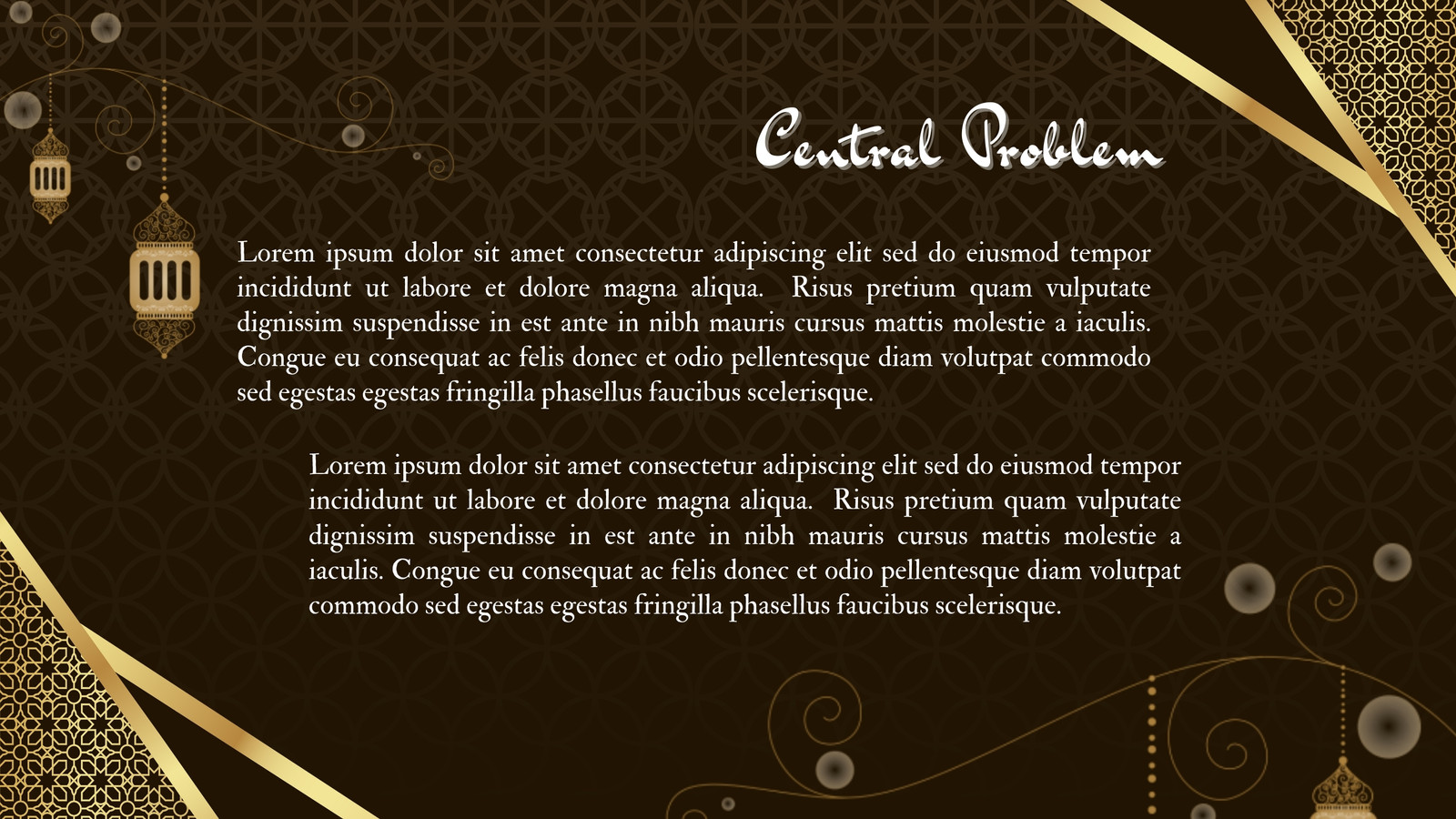 Central Problem

Lorem ipsum dolor sit amet consectetur adipiscing elit sed do eiusmod tempor incididunt ut labore et dolore magna aliqua. Risus pretium quam vulputate dignissim suspendisse in est ante in nibh mauris cursus mattis molestie a iaculis. Congue eu consequat ac felis donec et odio pellentesque diam volutpat commodo sed egestas egestas fringilla phasellus faucibus scelerisque.

Lorem ipsum dolor sit amet consectetur adipiscing elit sed do eiusmod tempor incididunt ut labore et dolore magna aliqua. Risus pretium quam vulputate dignissim suspendisse in est ante in nibh mauris cursus mattis molestie a iaculis. Congue eu consequat ac felis donec et odio pellentesque diam volutpat commodo sed egestas egestas fringilla phasellus faucibus scelerisque.